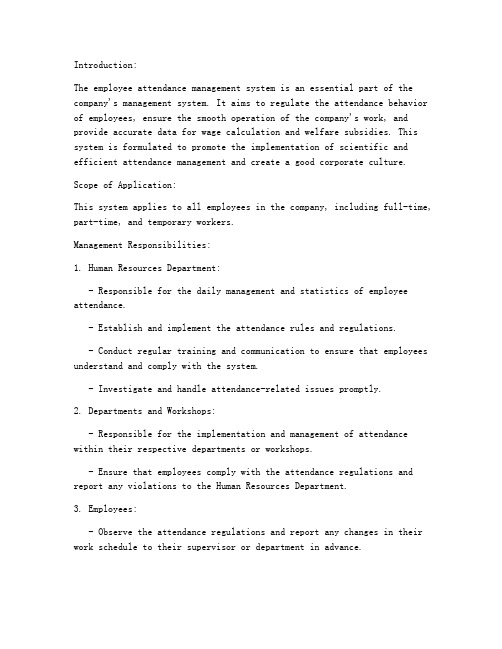 Introduction:

The employee attendance management system is an essential part of the company's management system. It aims to regulate the attendance behavior of employees, ensure the smooth operation of the company's work, and provide accurate data for wage calculation and welfare subsidies. This system is formulated to promote the implementation of scientific and efficient attendance management and create a good corporate culture.

Scope of Application:

This system applies to all employees in the company, including full-time, part-time, and temporary workers.

Management Responsibilities:

1. Human Resources Department:

- Responsible for the daily management and statistics of employee attendance.

- Establish and implement the attendance rules and regulations.

- Conduct regular training and communication to ensure that employees understand and comply with the system.

- Investigate and handle attendance-related issues promptly.

2. Departments and Workshops:

- Responsible for the implementation and management of attendance within their respective departments or workshops.

- Ensure that employees comply with the attendance regulations and report any violations to the Human Resources Department.

3. Employees:

- Observe the attendance regulations and report any changes in their work schedule to their supervisor or department in advance.